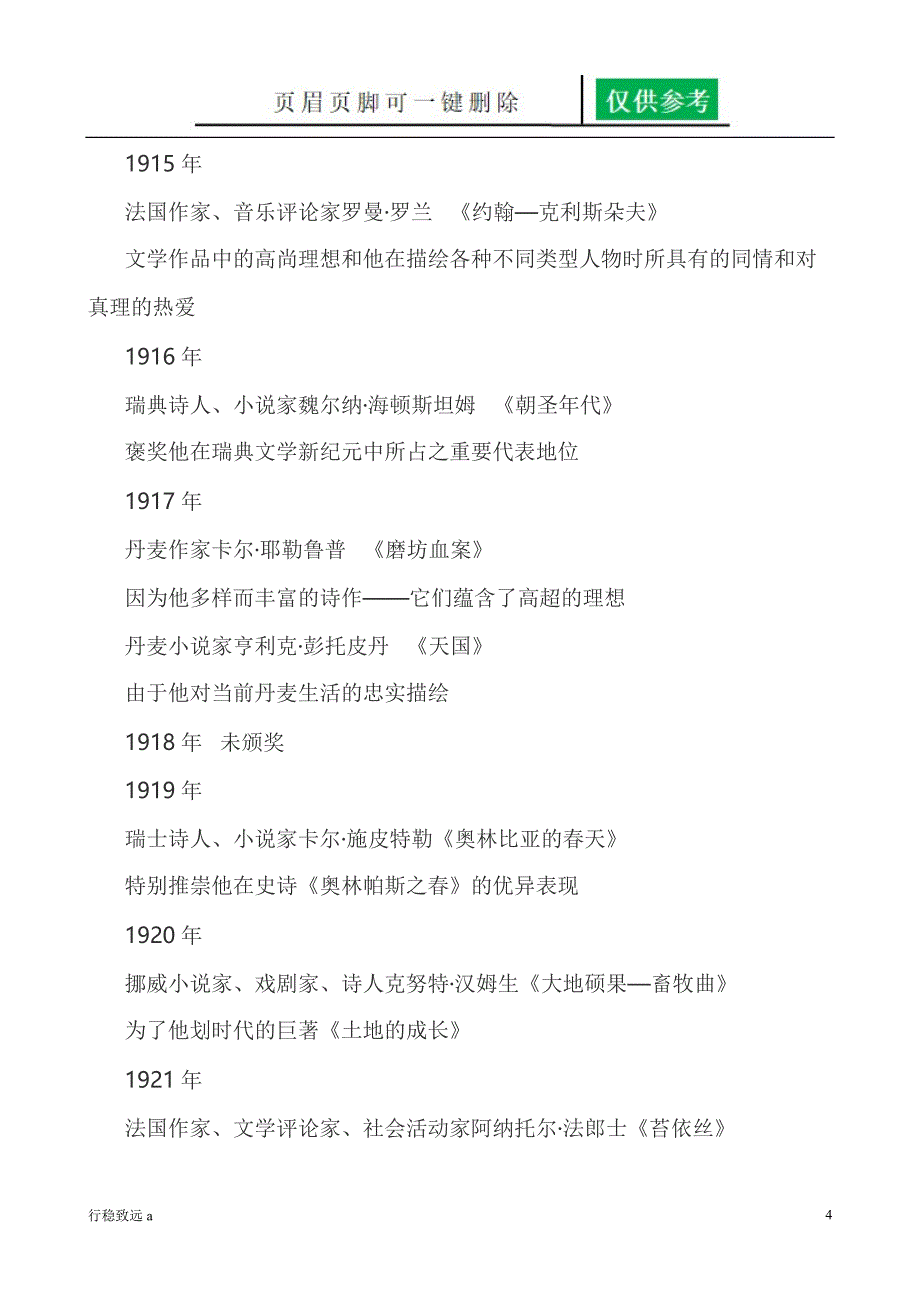 页眉页脚可一键删除 仅供参考

1915 年

法国作家、音乐评论家罗曼·罗兰 《约翰—克利斯朵夫》

文学作品中的高尚理想和他在描绘各种不同类型人物时所具有的同情和对真理的热爱

1916 年

瑞典诗人、小说家魏尔纳·海顿斯坦姆 《朝圣年代》

褒奖他在瑞典文学新纪元中所占之重要代表地位

1917 年

丹麦作家卡尔·耶勒鲁普 《磨坊血案》

因为他多样而丰富的诗作——它们蕴含了高超的理想

丹麦小说家亨利克·彭托皮丹 《天国》

由于他对当前丹麦生活的忠实描绘

1918 年 未颁奖

1919 年

瑞士诗人、小说家卡尔·施皮特勒《奥林比亚的春天》

特别推崇他在史诗《奥林帕斯之春》的优异表现

1920 年

挪威小说家、戏剧家、诗人克努特·汉姆生《大地硕果—畜牧曲》

为了他划时代的巨著《土地的成长》

1921 年

法国作家、文学评论家、社会活动家阿纳托尔·法郎士《苔依丝》

行稳致远 a

4